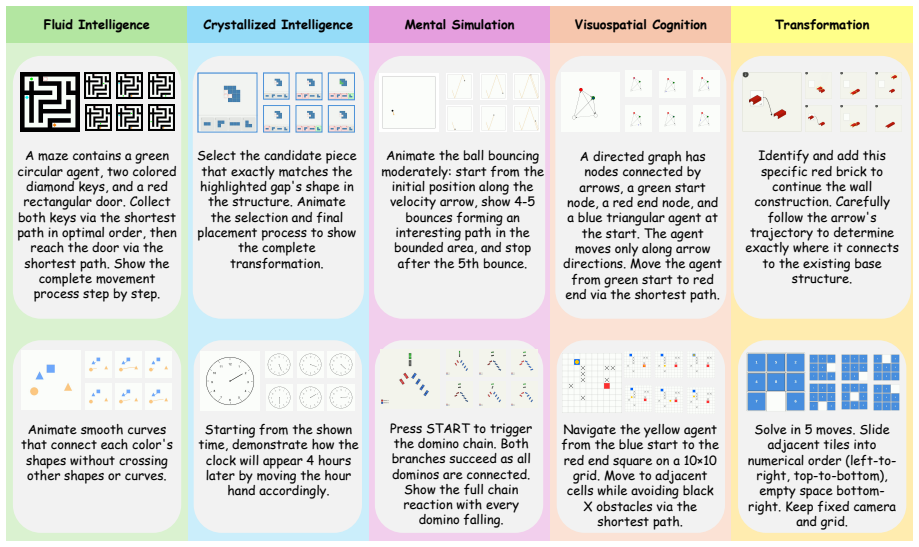 Fluid Intelligence

A maze contains a green circular agent, two colored diamond keys, and a red rectangular door. Collect both keys via the shortest path in optimal order, then reach the door via the shortest path. Show the complete movement process step by step.

Animate smooth curves that connect each color's shapes without crossing other shapes or curves.

Crystallized Intelligence

Select the candidate piece that exactly matches the highlighted gap's shape in the structure. Animate the selection and final placement process to show the complete transformation.

Starting from the shown time, demonstrate how the clock will appear 4 hours later by moving the hour hand accordingly.

Mental Simulation

Animate the ball bouncing moderately: start from the initial position along the velocity arrow, show 4-5 bounces forming an interesting path in the bounded area, and stop after the 5th bounce.

Press START to trigger the domino chain. Both branches succeed as all dominos are connected. Show the full chain reaction with every domino falling.

Visuospatial Cognition

A directed graph has nodes connected by arrows, a green start node, a red end node, and a blue triangular agent at the start. The agent moves only along arrow directions. Move the agent from green start to red end via the shortest path.

Navigate the yellow agent from the blue start to the red end square on a 10×10 grid. Move to adjacent cells while avoiding black X obstacles via the shortest path.

Transformation

Identify and add this specific red brick to continue the wall construction. Carefully follow the arrow's trajectory to determine exactly where it connects to the existing base structure.

Solve in 5 moves. Slide adjacent tiles into numerical order (left-to-right, top-to-bottom), empty space bottom-right. Keep fixed camera and grid.